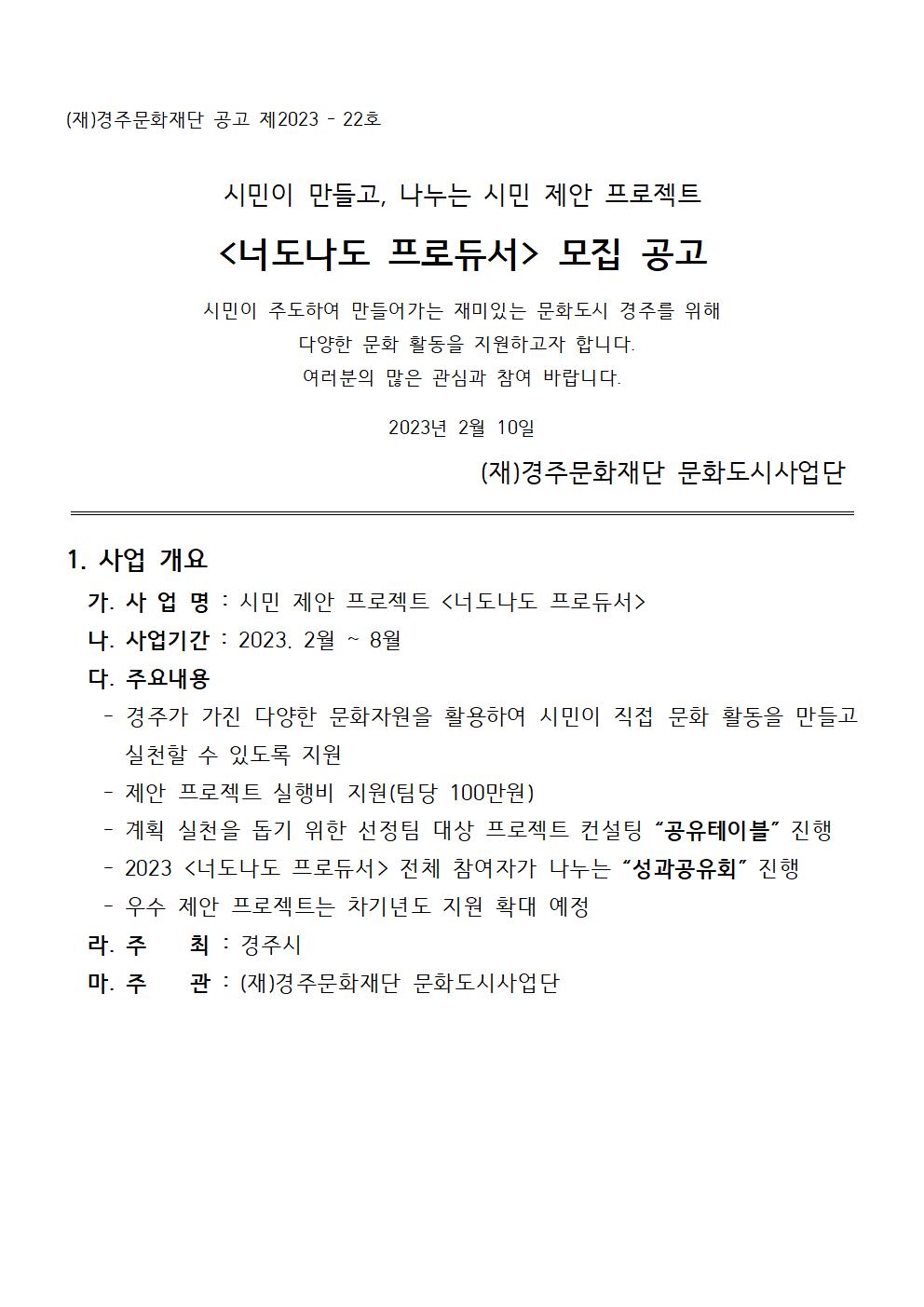 (재)경주문화재단 공고 제2023 - 22호

시민이 만들고, 나누는 시민 제안 프로젝트

<너도나도 프로듀서> 모집 공고

시민이 주도하여 만들어가는 재미있는 문화도시 경주를 위해
다양한 문화 활동을 지원하고자 합니다.
여러분의 많은 관심과 참여 바랍니다.

2023년 2월 10일

(재)경주문화재단 문화도시사업단

1. 사업 개요

가. 사 업 명 : 시민 제안 프로젝트 <너도나도 프로듀서>

나. 사업기간 : 2023. 2월 ~ 8월

다. 주요내용

- 경주가 가진 다양한 문화자원을 활용하여 시민이 직접 문화 활동을 만들고 실천할 수 있도록 지원

- 제안 프로젝트 실행비 지원(팀당 100만원)

- 계획 실천을 돕기 위한 선정팀 대상 프로젝트 컨설팅 “공유테이블” 진행

- 2023 <너도나도 프로듀서> 전체 참여자가 나누는 “성과공유회” 진행

- 우수 제안 프로젝트는 차기년도 지원 확대 예정

라. 주 최 : 경주시

마. 주 관 : (재)경주문화재단 문화도시사업단